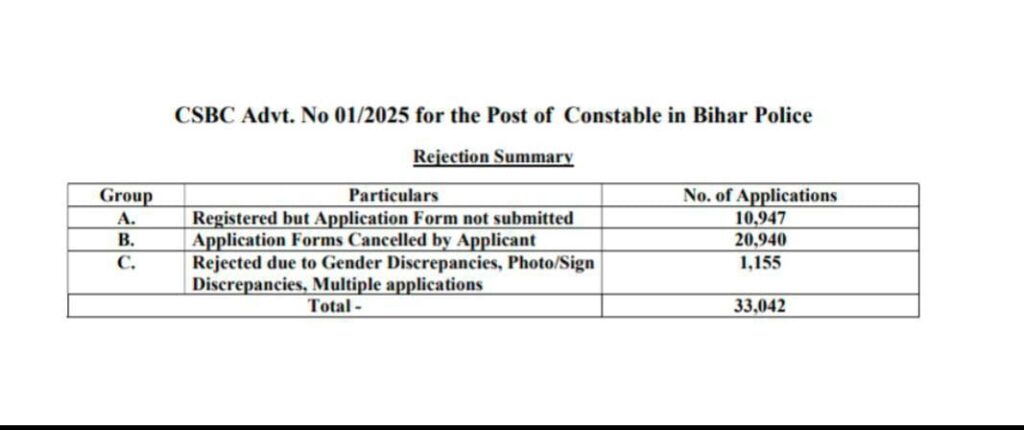 CSBC Advt. No 01/2025 for the Post of Constable in Bihar Police

Rejection Summary

| Group | Particulars | No. of Applications |
|---|---|---|
| A. | Registered but Application Form not submitted | 10,947 |
| B. | Application Forms Cancelled by Applicant | 20,940 |
| C. | Rejected due to Gender Discrepancies, Photo/Sign Discrepancies, Multiple applications | 1,155 |
| Total - | | 33,042 |